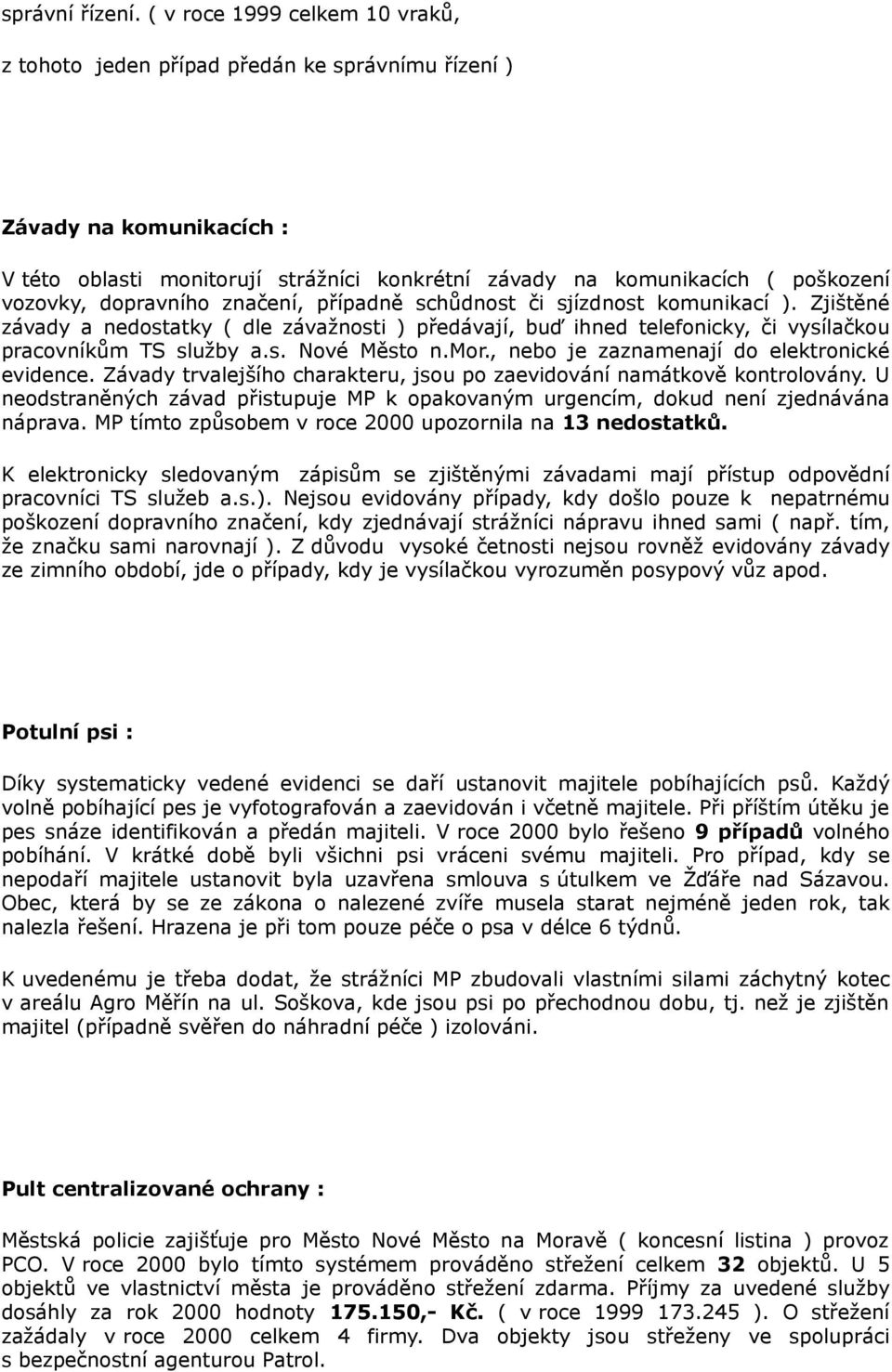 správní řízení. ( v roce 1999 celkem 10 vraků,

z tohoto jeden případ předán ke správnímu řízení )

Závady na komunikacích :

V této oblasti monitorují strážníci konkrétní závady na komunikacích ( poškození vozovky, dopravního značení, případně schůdnost či sjízdnost komunikací ). Zjištěné závady a nedostatky ( dle závažnosti ) předávají, buď ihned telefonicky, či vysílačkou pracovníkům TS služby a.s. Nové Město n.Mor., nebo je zaznamenají do elektronické evidence. Závady trvalejšího charakteru, jsou po zaevidování namátkově kontrolovány. U neodstraněných závad přistupuje MP k opakovaným urgencím, dokud není zjednávána náprava. MP tímto způsobem v roce 2000 upozornila na 13 nedostatků.

K elektronicky sledovaným zápisům se zjištěnými závadami mají přístup odpovědní pracovníci TS služeb a.s.). Nejsou evidovány případy, kdy došlo pouze k nepatrnému poškození dopravního značení, kdy zjednávají strážníci nápravu ihned sami ( např. tím, že značku sami narovnají ). Z důvodu vysoké četnosti nejsou rovněž evidovány závady ze zimního období, jde o případy, kdy je vysílačkou vyrozuměn posypový vůz apod.

Potulní psi :

Díky systematicky vedené evidenci se daří ustanovit majitele pobíhajících psů. Každý volně pobíhající pes je vyfotografován a zaevidován i včetně majitele. Při příštím útěku je pes snáze identifikován a předán majiteli. V roce 2000 bylo řešeno 9 případů volného pobíhání. V krátké době byli všichni psi vráceni svému majiteli. Pro případ, kdy se nepodaří majitele ustanovit byla uzavřena smlouva s útulkem ve Žďáře nad Sázavou. Obec, která by se ze zákona o nalezené zvíře musela starat nejméně jeden rok, tak nalezla řešení. Hrazena je při tom pouze péče o psa v délce 6 týdnů.

K uvedenému je třeba dodat, že strážníci MP zbudovali vlastními silami záchytný kotec v areálu Agro Měřín na ul. Soškova, kde jsou psi po přechodnou dobu, tj. než je zjištěn majitel (případně svěřen do náhradní péče ) izolováni.

Pult centralizované ochrany :

Městská policie zajišťuje pro Město Nové Město na Moravě ( koncesní listina ) provoz PCO. V roce 2000 bylo tímto systémem prováděno střežení celkem 32 objektů. U 5 objektů ve vlastnictví města je prováděno střežení zdarma. Příjmy za uvedené služby dosáhly za rok 2000 hodnoty 175.150,- Kč. ( v roce 1999 173.245 ). O střežení zažádaly v roce 2000 celkem 4 firmy. Dva objekty jsou střeženy ve spolupráci s bezpečnostní agenturou Patrol.